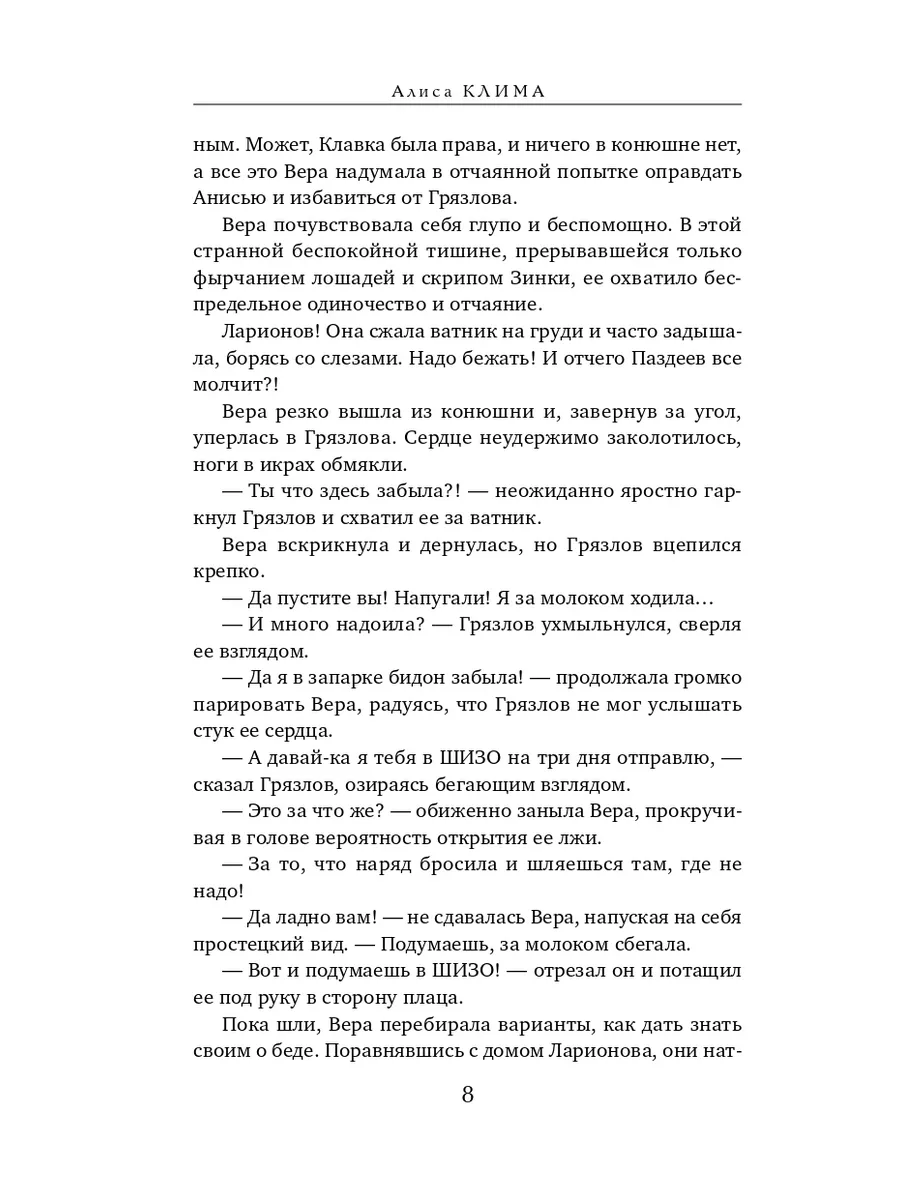 Алиса КЛИМА

ным. Может, Клавка была права, и ничего в конюшне нет, а все это Вера надумала в отчаянной попытке оправдать Анисью и избавиться от Грязлова.

Вера почувствовала себя глупо и беспомощно. В этой странной беспокойной тишине, прерывавшейся только фырчанием лошадей и скрипом Зинки, ее охватило беспредельное одиночество и отчаяние.

Ларионов! Она сжала ватник на груди и часто задышала, борясь со слезами. Надо бежать! И отчего Паздеев все молчит?!

Вера резко вышла из конюшни и, завернув за угол, уперлась в Грязлова. Сердце неудержимо заколотилось, ноги в икрах обмякли.

— Ты что здесь забыла?! — неожиданно яростно гаркнул Грязлов и схватил ее за ватник.

Вера вскрикнула и дернулась, но Грязлов вцепился крепко.

— Да пустите вы! Напугали! Я за молоком ходила…

— И много надоила? — Грязлов ухмыльнулся, сверля ее взглядом.

— Да я в запарке бидон забыла! — продолжала громко парировать Вера, радуясь, что Грязлов не мог услышать стук ее сердца.

— А давай-ка я тебя в ШИЗО на три дня отправлю, — сказал Грязлов, озираясь бегающим взглядом.

— Это за что же? — обиженно заныла Вера, прокручивая в голове вероятность открытия ее лжи.

— За то, что наряд бросила и шляешься там, где не надо!

— Да ладно вам! — не сдавалась Вера, напуская на себя простецкий вид. — Подумаешь, за молоком сбегала.

— Вот и подумаешь в ШИЗО! — отрезал он и потащил ее под руку в сторону плаца.

Пока шли, Вера перебирала варианты, как дать знать своим о беде. Поравнявшись с домом Ларионова, они нат-

8